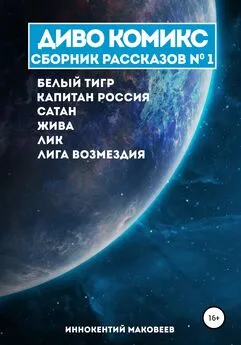 ДИВО КОМИКС
СБОРНИК РАССКАЗОВ № 1

БЕЛЫЙ ТИГР
КАПИТАН РОССИЯ
САТАН
ЖИВА
ЛИК
ЛИГА ВОЗМЕЗДИЯ

16+

ИННОКЕНТИЙ МАКОВЕЕВ